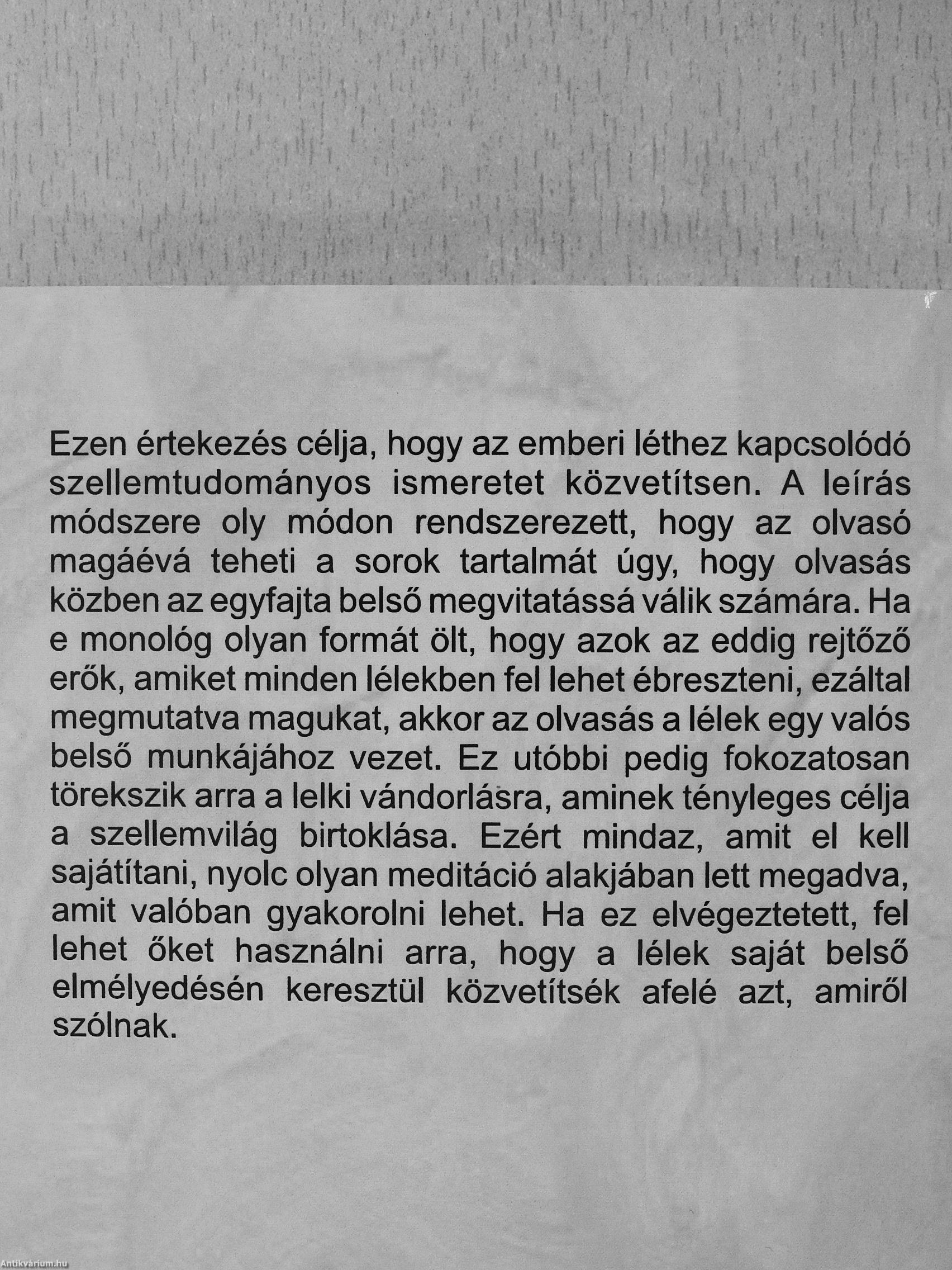 Ezen értekezés célja, hogy az emberi léthez kapcsolódó szellemtudományos ismeretet közvetítsen. A leírás módszere oly módon rendszerezett, hogy az olvasó magáévá teheti a sorok tartalmát úgy, hogy olvasás közben az egyfajta belső megvitatássá válik számára. Ha e monológ olyan formát ölt, hogy azok az eddig rejtőző erők, amiket minden lélekben fel lehet ébreszteni, ezáltal megmutatva magukat, akkor az olvasás a lélek egy valós belső munkájához vezet. Ez utóbbi pedig fokozatosan törekszik arra a lelki vándorlásra, aminek tényleges célja a szellemvilág birtoklása. Ezért mindaz, amit el kell sajátítani, nyolc olyan meditáció alakjában lett megadva, amit valóban gyakorolni lehet. Ha ez elvégeztetett, fel lehet őket használni arra, hogy a lélek saját belső elmélyedésén keresztül közvetítsék afelé azt, amiről szólnak.

Antikvárium.hu